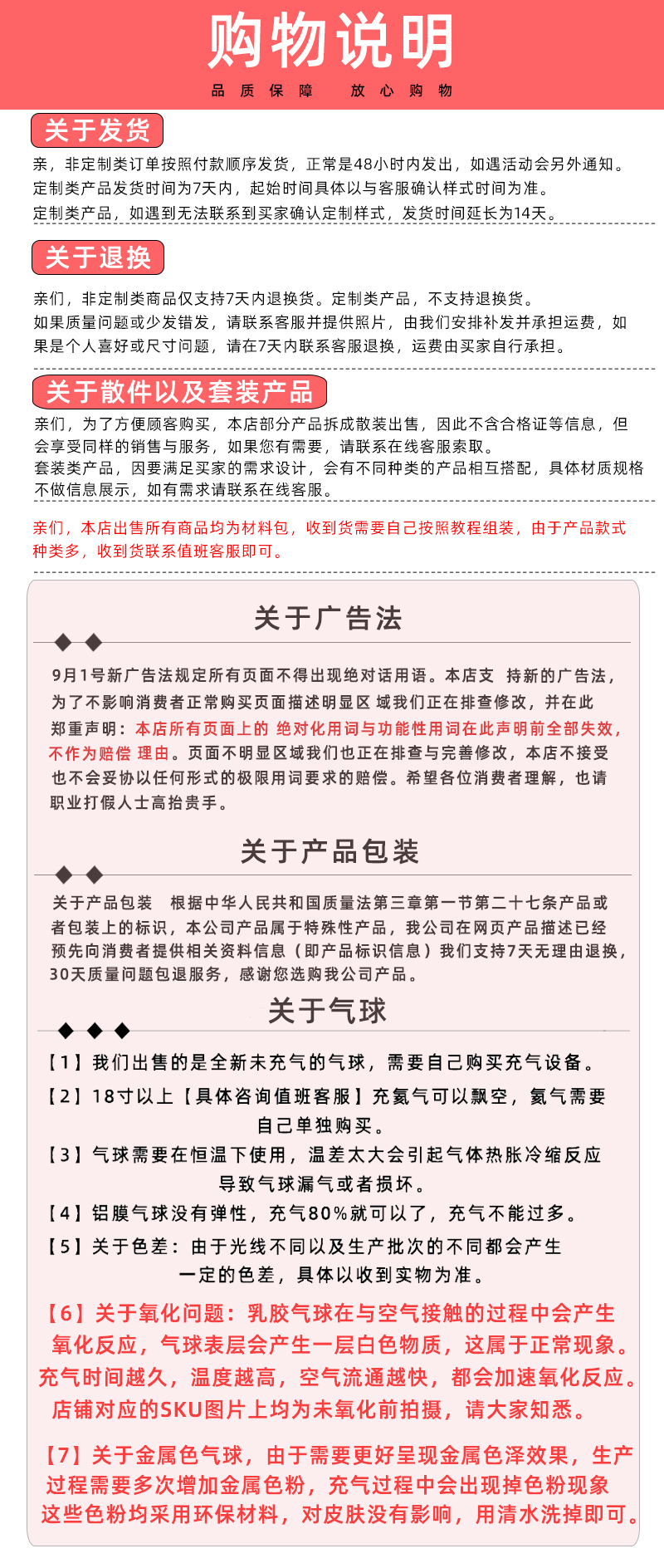 购物说明

品质保障　放心购物

关于发货

亲，非定制类订单按照付款顺序发货，正常是48小时内发出，如遇活动会另外通知。
定制类产品发货时间为7天内，起始时间具体以与客服确认样式时间为准。
定制类产品，如遇到无法联系到买家确认定制样式，发货时间延长为14天。

关于退换

亲们，非定制类商品仅支持7天内退换货。定制类产品，不支持退换货。
如果质量问题或少发错发，请联系客服并提供照片，由我们安排补发并承担运费，如果是个人喜好或尺寸问题，请在7天内联系客服退换，运费由买家自行承担。

关于散件以及套装产品

亲们，为了方便顾客购买，本店部分产品拆成散装出售，因此不含合格证等信息，但会享受同样的销售与服务，如果您有需要，请联系在线客服索取。
套装类产品，因要满足买家的需求设计，会有不同种类的产品相互搭配，具体材质规格不做信息展示，如有需求请联系在线客服。

亲们，本店出售所有商品均为材料包，收到货需要自己按照教程组装，由于产品款式种类多，收到货联系值班客服即可。

关于广告法

9月1号新广告法规定所有页面不得出现绝对话用语。本店支 持新的广告法，为了不影响消费者正常购买页面描述明显区 域我们正在排查修改，并在此郑重声明：本店所有页面上的 绝对化用词与功能性用词在此声明前全部失效，不作为赔偿 理由。页面不明显区域我们也正在排查与完善修改，本店不接受也不会妥协以任何形式的极限用词要求的赔偿。希望各位消费者理解，也请职业打假人士高抬贵手。

关于产品包装

关于产品包装　根据中华人民共和国质量法第三章第一节第二十七条产品或者包装上的标识，本公司产品属于特殊性产品，我公司在网页产品描述已经预先向消费者提供相关资料信息（即产品标识信息）我们支持7天无理由退换，30天质量问题包退服务，感谢您选购我公司产品。

关于气球

【1】我们出售的是全新未充气的气球，需要自己购买充气设备。
【2】18寸以上【具体咨询值班客服】充氦气可以飘空，氦气需要自己单独购买。
【3】气球需要在恒温下使用，温差太大会引起气体热胀冷缩反应导致气球漏气或者损坏。
【4】铝膜气球没有弹性，充气80%就可以了，充气不能过多。
【5】关于色差：由于光线不同以及生产批次的不同都会产生一定的色差，具体以收到实物为准。
【6】关于氧化问题：乳胶气球在与空气接触的过程中会产生氧化反应，气球表层会产生一层白色物质，这属于正常现象。充气时间越久，温度越高，空气流通越快，都会加速氧化反应。店铺对应的SKU图片上均为未氧化前拍摄，请大家知悉。
【7】关于金属色气球，由于需要更好呈现金属色泽效果，生产过程需要多次增加金属色粉，充气过程中会出现掉色粉现象这些色粉均采用环保材料，对皮肤没有影响，用清水洗掉即可。